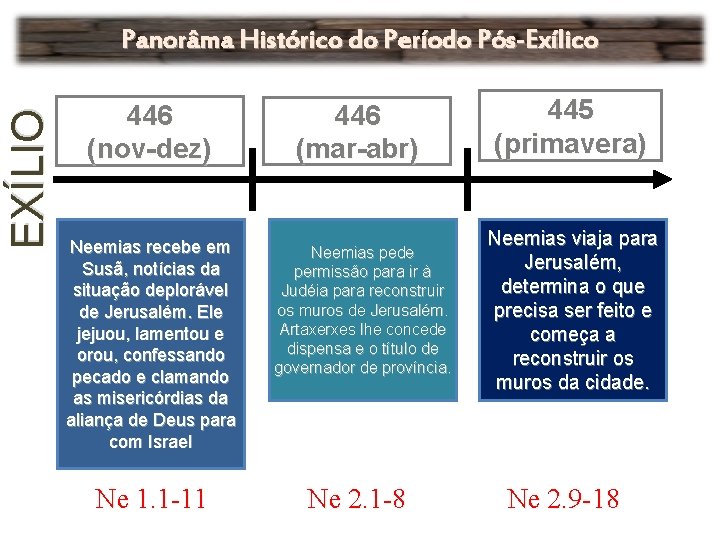 Panorâma Histórico do Período Pós-Exílico

EXÍLIO

446
(nov-dez)

Neemias recebe em Susã, notícias da situação deplorável de Jerusalém. Ele jejuou, lamentou e orou, confessando pecado e clamando as misericórdias da aliança de Deus para com Israel

Ne 1.1-11

446
(mar-abr)

Neemias pede permissão para ir à Judéia para reconstruir os muros de Jerusalém. Artaxerxes lhe concede dispensa e o título de governador de província.

Ne 2.1-8

445
(primavera)

Neemias viaja para Jerusalém, determina o que precisa ser feito e começa a reconstruir os muros da cidade.

Ne 2.9-18